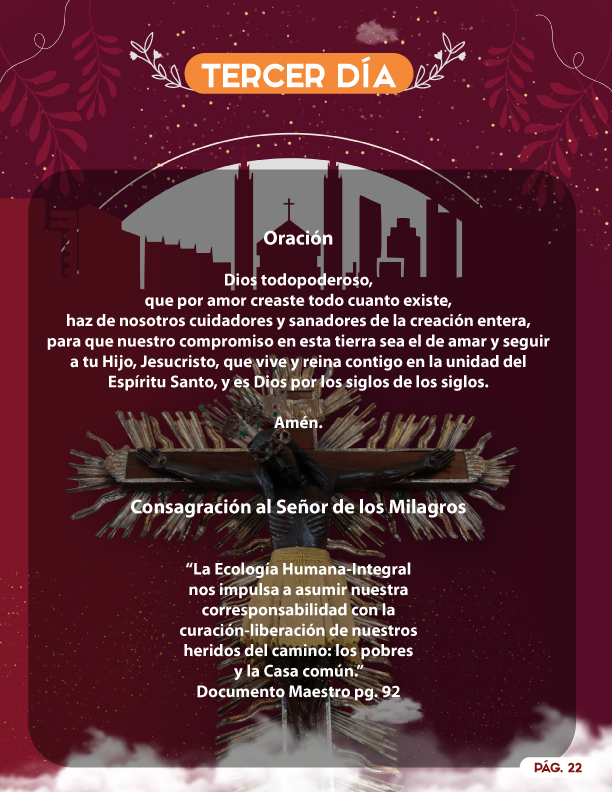 TERCER DÍA

Oración

Dios todopoderoso,
que por amor creaste todo cuanto existe,
haz de nosotros cuidadores y sanadores de la creación entera,
para que nuestro compromiso en esta tierra sea el de amar y seguir a tu Hijo, Jesucristo, que vive y reina contigo en la unidad del Espíritu Santo, y es Dios por los siglos de los siglos.

Amén.

Consagración al Señor de los Milagros

“La Ecología Humana-Integral nos impulsa a asumir nuestra corresponsabilidad con la curación-liberación de nuestros heridos del camino: los pobres y la Casa común.”
Documento Maestro pg. 92

PÁG. 22